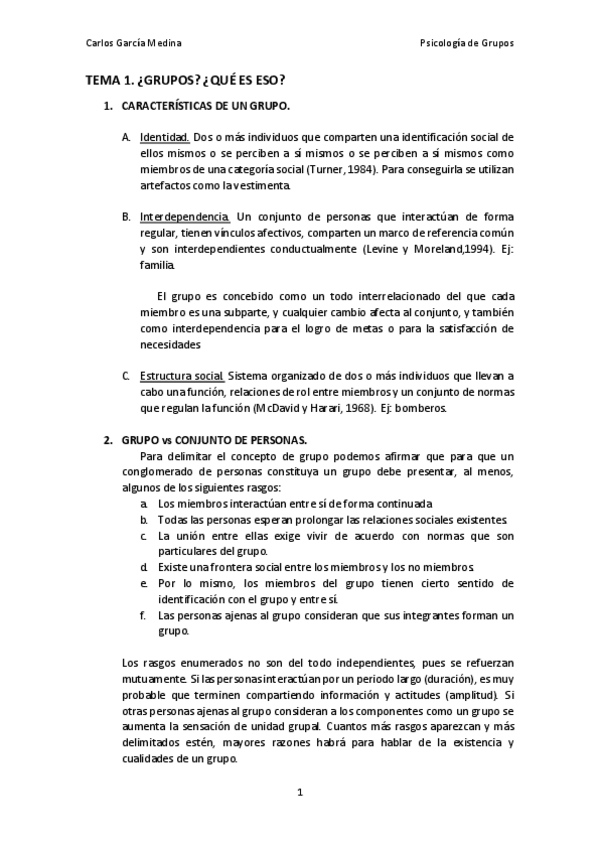 Carlos García Medina

Psicología de Grupos

TEMA 1. ¿GRUPOS? ¿QUÉ ES ESO?

1. CARACTERÍSTICAS DE UN GRUPO.

A. Identidad. Dos o más individuos que comparten una identificación social de ellos mismos o se perciben a sí mismos o se perciben a sí mismos como miembros de una categoría social (Turner, 1984). Para conseguirla se utilizan artefactos como la vestimenta.

B. Interdependencia. Un conjunto de personas que interactúan de forma regular, tienen vínculos afectivos, comparten un marco de referencia común y son interdependientes conductualmente (Levine y Moreland,1994). Ej: familia.

El grupo es concebido como un todo interrelacionado del que cada miembro es una subparte, y cualquier cambio afecta al conjunto, y también como interdependencia para el logro de metas o para la satisfacción de necesidades

C. Estructura social. Sistema organizado de dos o más individuos que llevan a cabo una función, relaciones de rol entre miembros y un conjunto de normas que regulan la función (McDavid y Harari, 1968). Ej: bomberos.

2. GRUPO vs CONJUNTO DE PERSONAS.

Para delimitar el concepto de grupo podemos afirmar que para que un conglomerado de personas constituya un grupo debe presentar, al menos, algunos de los siguientes rasgos:

a. Los miembros interactúan entre sí de forma continuada
b. Todas las personas esperan prolongar las relaciones sociales existentes.
c. La unión entre ellas exige vivir de acuerdo con normas que son particulares del grupo.
d. Existe una frontera social entre los miembros y los no miembros.
e. Por lo mismo, los miembros del grupo tienen cierto sentido de identificación con el grupo y entre sí.
f. Las personas ajenas al grupo consideran que sus integrantes forman un grupo.

Los rasgos enumerados no son del todo independientes, pues se refuerzan mutuamente. Si las personas interactúan por un periodo largo (duración), es muy probable que terminen compartiendo información y actitudes (amplitud). Si otras personas ajenas al grupo consideran a los componentes como un grupo se aumenta la sensación de unidad grupal. Cuantos más rasgos aparezcan y más delimitados estén, mayores razones habrá para hablar de la existencia y cualidades de un grupo.

1